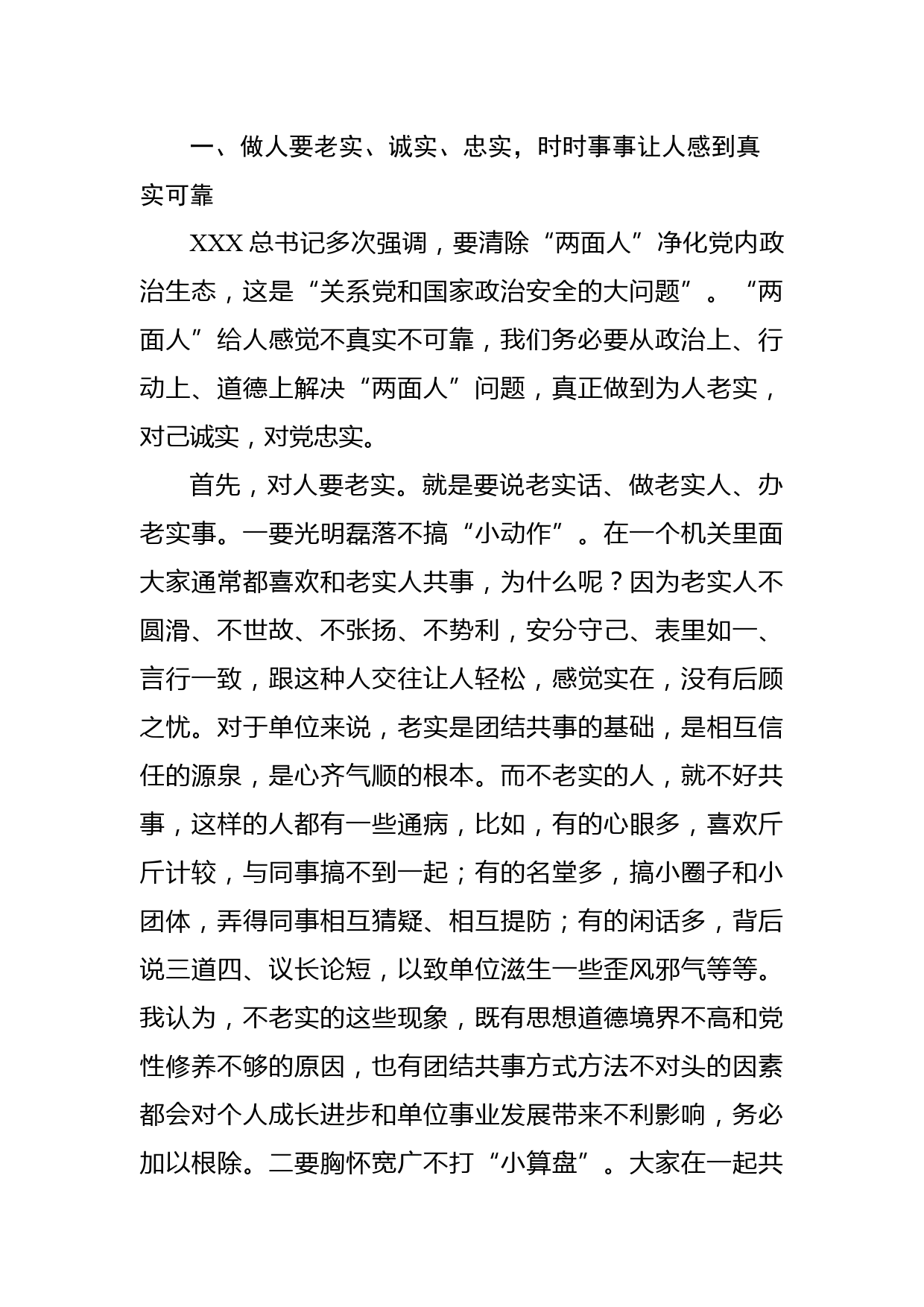 一、做人要老实、诚实、忠实，时时事事让人感到真实可靠

XXX 总书记多次强调，要清除“两面人”净化党内政治生态，这是“关系党和国家政治安全的大问题”。“两面人”给人感觉不真实不可靠，我们务必要从政治上、行动上、道德上解决“两面人”问题，真正做到为人老实，对己诚实，对党忠实。

首先，对人要老实。就是要说老实话、做老实人、办老实事。一要光明磊落不搞“小动作”。在一个机关里面大家通常都喜欢和老实人共事，为什么呢？因为老实人不圆滑、不世故、不张扬、不势利，安分守己、表里如一、言行一致，跟这种人交往让人轻松，感觉实在，没有后顾之忧。对于单位来说，老实是团结共事的基础，是相互信任的源泉，是心齐气顺的根本。而不老实的人，就不好共事，这样的人都有一些通病，比如，有的心眼多，喜欢斤斤计较，与同事搞不到一起；有的名堂多，搞小圈子和小团体，弄得同事相互猜疑、相互提防；有的闲话多，背后说三道四、议长论短，以致单位滋生一些歪风邪气等等。我认为，不老实的这些现象，既有思想道德境界不高和党性修养不够的原因，也有团结共事方式方法不对头的因素都会对个人成长进步和单位事业发展带来不利影响，务必加以根除。二要胸怀宽广不打“小算盘”。大家在一起共